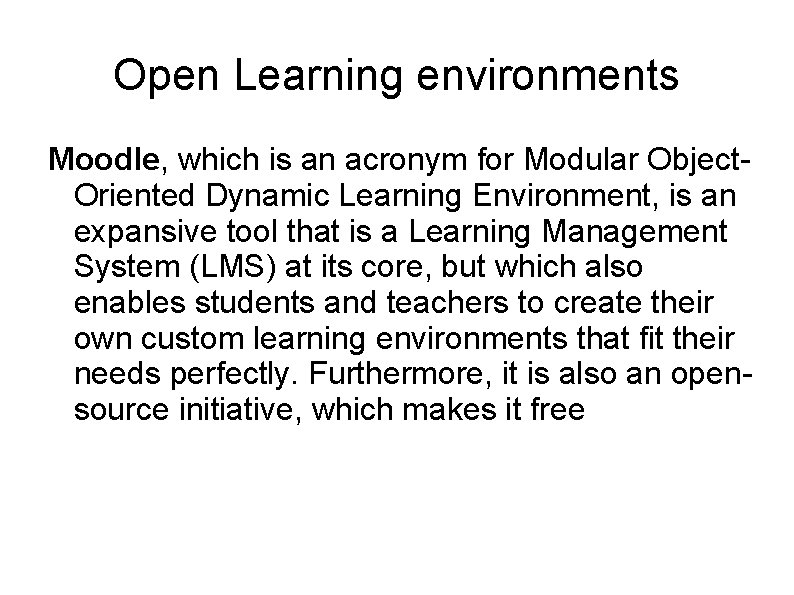 Open Learning environments

Moodle, which is an acronym for Modular Object-Oriented Dynamic Learning Environment, is an expansive tool that is a Learning Management System (LMS) at its core, but which also enables students and teachers to create their own custom learning environments that fit their needs perfectly. Furthermore, it is also an open-source initiative, which makes it free